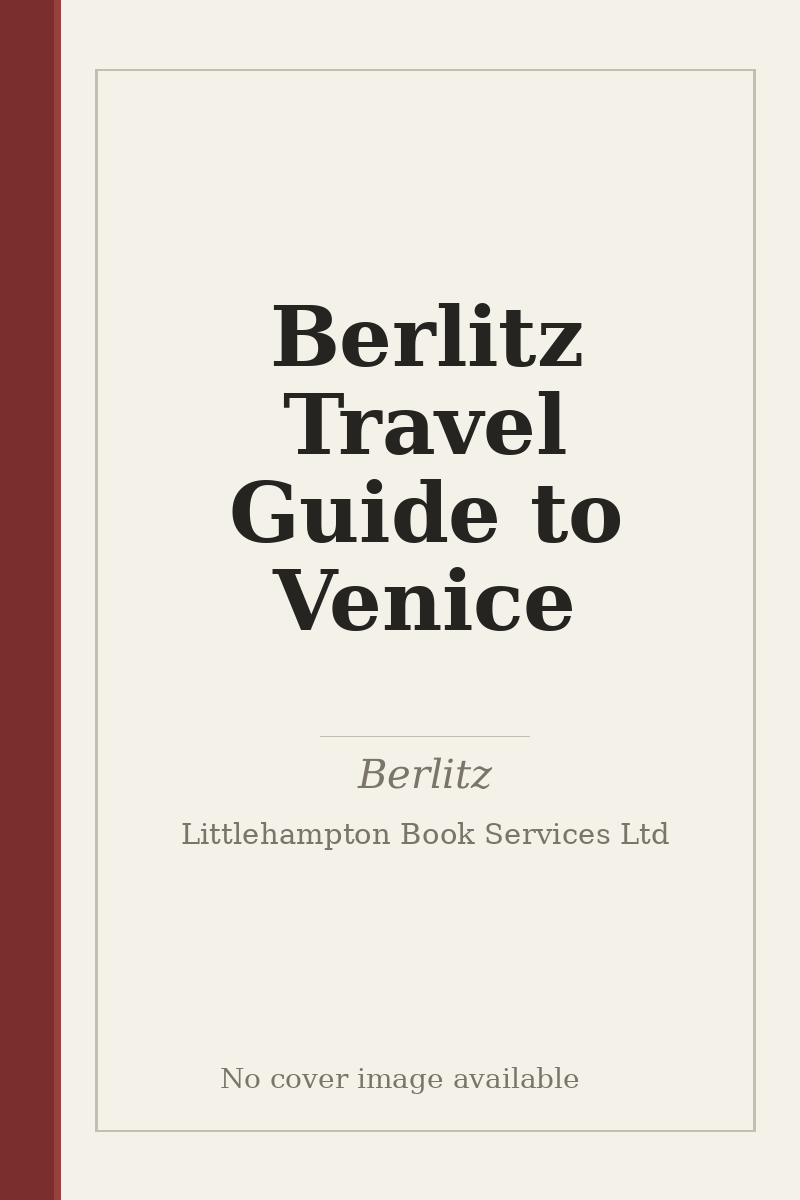 Berlitz Travel Guide to Venice

Berlitz

Littlehampton Book Services Ltd

No cover image available